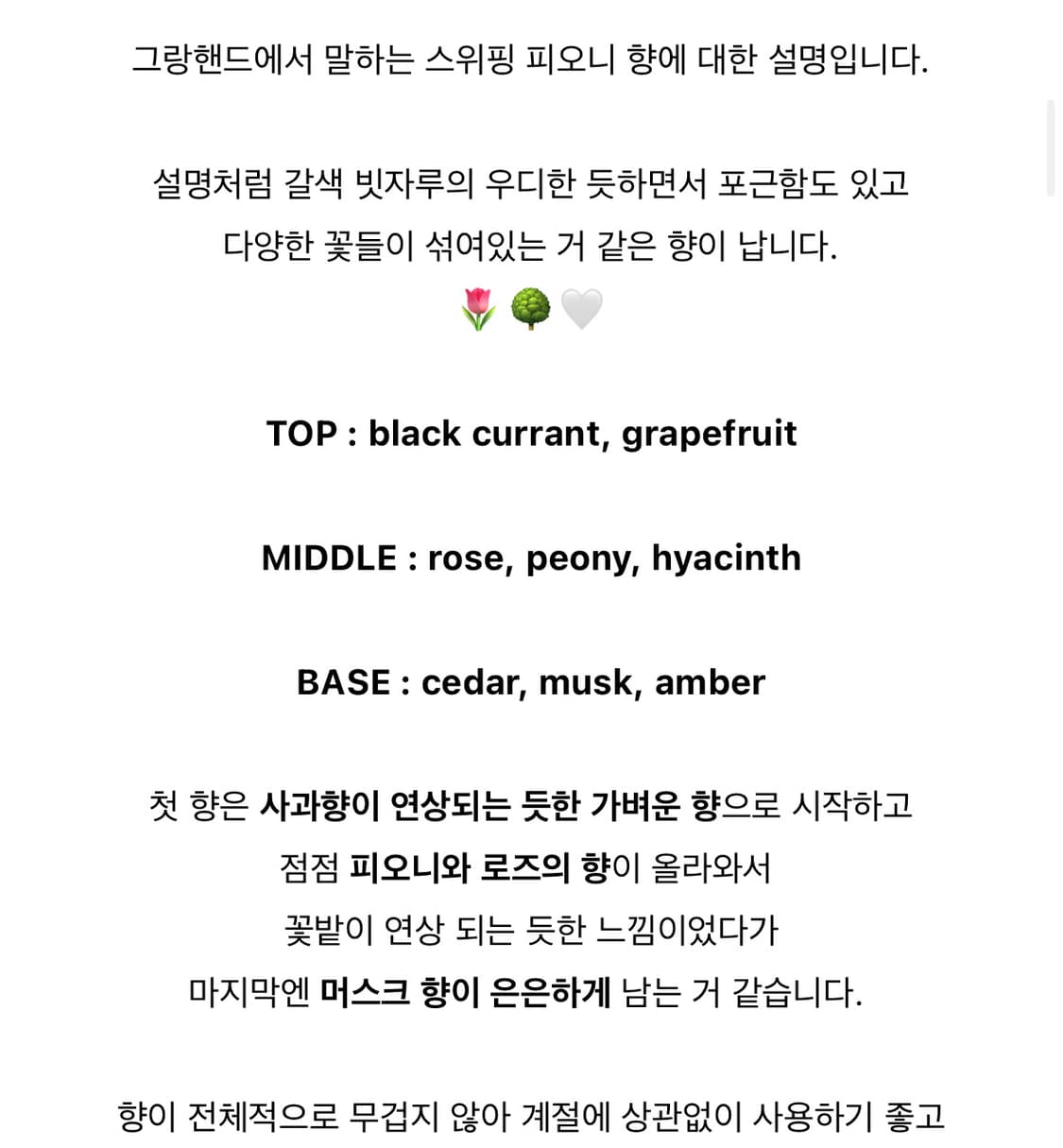 그랑핸드에서 말하는 스위핑 피오니 향에 대한 설명입니다.

설명처럼 갈색 빗자루의 우디한 듯하면서 포근함도 있고
다양한 꽃들이 섞여있는 거 같은 향이 납니다.
🌷🌳🤍

TOP : black currant, grapefruit

MIDDLE : rose, peony, hyacinth

BASE : cedar, musk, amber

첫 향은 사과향이 연상되는 듯한 가벼운 향으로 시작하고
점점 피오니와 로즈의 향이 올라와서
꽃밭이 연상 되는 듯한 느낌이었다가
마지막엔 머스크 향이 은은하게 남는 거 같습니다.

향이 전체적으로 무겁지 않아 계절에 상관없이 사용하기 좋고